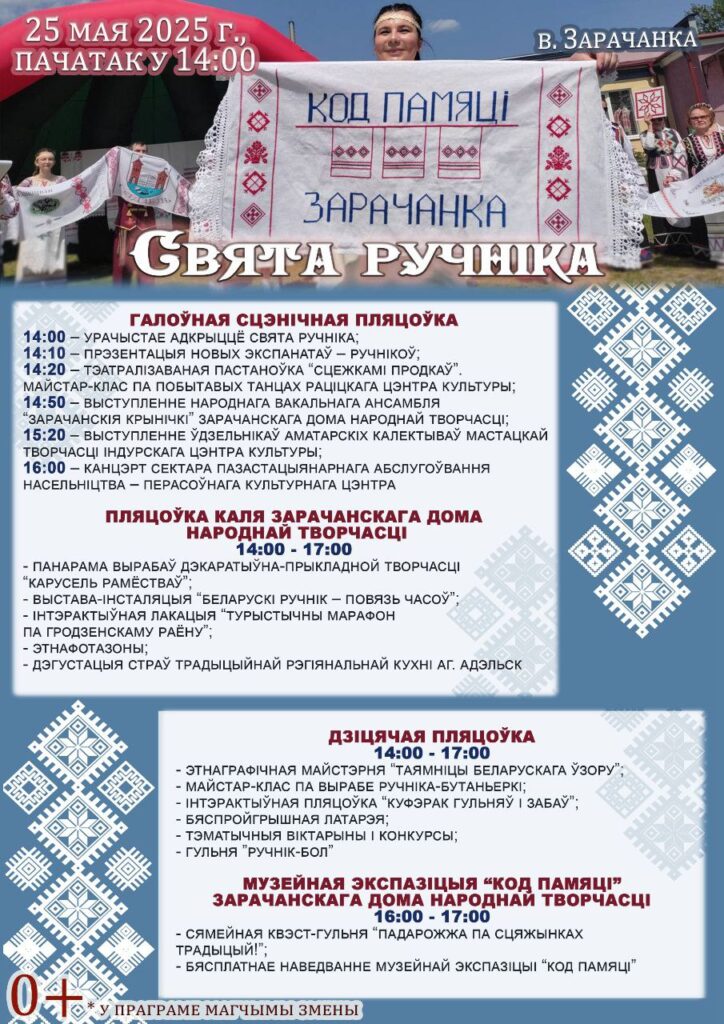 25 мая 2025 г., ПАЧАТАК У 14:00

в. Зарачанка

КОД ПАМЯЦІ
ЗАРАЧАНКА

Свята ручніка

ГАЛОЎНАЯ СЦЭНІЧНАЯ ПЛЯЦОЎКА

14:00 – УРАЧЫСТАЕ АДКРЫЦЦЁ СВЯТА РУЧНІКА;
14:10 – ПРЭЗЕНТАЦЫЯ НОВЫХ ЭКСПАНАТАЎ – РУЧНІКОЎ;
14:20 – ТЭАТРАЛІЗАВАНАЯ ПАСТАНОЎКА "СЦЕЖКАМІ ПРОДКАЎ". МАЙСТАР-КЛАС ПА ПОБЫТАВЫХ ТАНЦАХ РАЦІЦКАГА ЦЭНТРА КУЛЬТУРЫ;
14:50 – ВЫСТУПЛЕННЕ НАРОДНАГА ВАКАЛЬНАГА АНСАМБЛЯ "ЗАРАЧАНСКІЯ КРЫНІЧКІ" ЗАРАЧАНСКАГА ДОМА НАРОДНАЙ ТВОРЧАСЦІ;
15:20 – ВЫСТУПЛЕННЕ ЎДЗЕЛЬНІКАЎ АМАТАРСКІХ КАЛЕКТЫВАЎ МАСТАЦКАЙ ТВОРЧАСЦІ ІНДУРСКАГА ЦЭНТРА КУЛЬТУРЫ;
16:00 – КАНЦЭРТ СЕКТАРА ПАЗАСТАЦЫЯНАРНАГА АБСЛУГОЎВАННЯ НАСЕЛЬНІЦТВА – ПЕРАСОЎНАГА КУЛЬТУРНАГА ЦЭНТРА

ПЛЯЦОЎКА КАЛЯ ЗАРАЧАНСКАГА ДОМА НАРОДНАЙ ТВОРЧАСЦІ
14:00 - 17:00

- ПАНАРАМА ВЫРАБАЎ ДЭКАРАТЫЎНА-ПРЫКЛАДНОЙ ТВОРЧАСЦІ "КАРУСЕЛЬ РАМЁСТВАЎ";
- ВЫСТАВА-ІНСТАЛЯЦЫЯ "БЕЛАРУСКІ РУЧНІК – ПОВЯЗЬ ЧАСОЎ";
- ІНТЭРАКТЫЎНАЯ ЛАКАЦЫЯ "ТУРЫСТЫЧНЫ МАРАФОН ПА ГРОДЗЕНСКАМУ РАЁНУ";
- ЭТНАФОТАЗОНЫ;
- ДЭГУСТАЦЫЯ СТРАЎ ТРАДЫЦЫЙНАЙ РЭГІЯНАЛЬНАЙ КУХНІ АГ. АДЭЛЬСК

ДЗІЦЯЧАЯ ПЛЯЦОЎКА
14:00 - 17:00

- ЭТНАГРАФІЧНАЯ МАЙСТЭРНЯ "ТАЯМНІЦЫ БЕЛАРУСКАГА ЎЗОРУ";
- МАЙСТАР-КЛАС ПА ВЫРАБЕ РУЧНІКА-БУТАНЬЕРКІ;
- ІНТЭРАКТЫЎНАЯ ПЛЯЦОЎКА "КУФЭРАК ГУЛЬНЯЎ І ЗАБАЎ";
- БЯСПРОЙГРЫШНАЯ ЛАТАРЭЯ;
- ТЭМАТЫЧНЫЯ ВІКТАРЫНЫ І КОНКУРСЫ;
- ГУЛЬНЯ "РУЧНІК-БОЛ"

МУЗЕЙНАЯ ЭКСПАЗІЦЫЯ "КОД ПАМЯЦІ" ЗАРАЧАНСКАГА ДОМА НАРОДНАЙ ТВОРЧАСЦІ
16:00 - 17:00

- СЯМЕЙНАЯ КВЭСТ-ГУЛЬНЯ "ПАДАРОЖЖА ПА СЦЯЖЫНКАХ ТРАДЫЦЫЙ!";
- БЯСПЛАТНАЕ НАВЕДВАННЕ МУЗЕЙНАЙ ЭКСПАЗІЦЫІ "КОД ПАМЯЦІ"

0+

* У ПРАГРАМЕ МАГЧЫМЫ ЗМЕНЫ